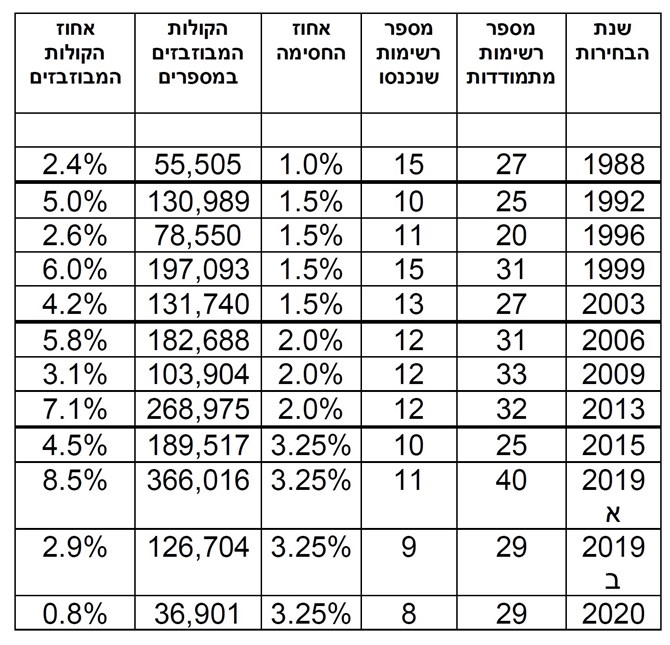 | שנת הבחירות | מספר רשימות מתמודדות | מספר רשימות שנכנסו | אחוז החסימה | הקולות המבוזבזים במספרים | אחוז הקולות המבוזבזים |
|---|---|---|---|---|---|
| | | | | | |
| 1988 | 27 | 15 | 1.0% | 55,505 | 2.4% |
| 1992 | 25 | 10 | 1.5% | 130,989 | 5.0% |
| 1996 | 20 | 11 | 1.5% | 78,550 | 2.6% |
| 1999 | 31 | 15 | 1.5% | 197,093 | 6.0% |
| 2003 | 27 | 13 | 1.5% | 131,740 | 4.2% |
| 2006 | 31 | 12 | 2.0% | 182,688 | 5.8% |
| 2009 | 33 | 12 | 2.0% | 103,904 | 3.1% |
| 2013 | 32 | 12 | 2.0% | 268,975 | 7.1% |
| 2015 | 25 | 10 | 3.25% | 189,517 | 4.5% |
| 2019 א | 40 | 11 | 3.25% | 366,016 | 8.5% |
| 2019 ב | 29 | 9 | 3.25% | 126,704 | 2.9% |
| 2020 | 29 | 8 | 3.25% | 36,901 | 0.8% |